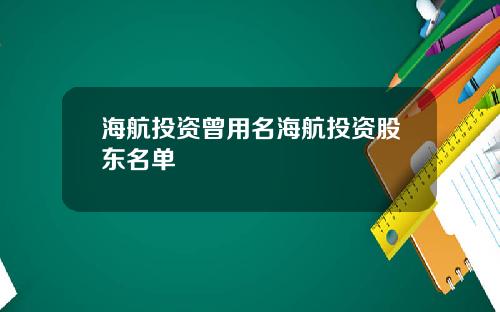 海航投资曾用名海航投资股东名单